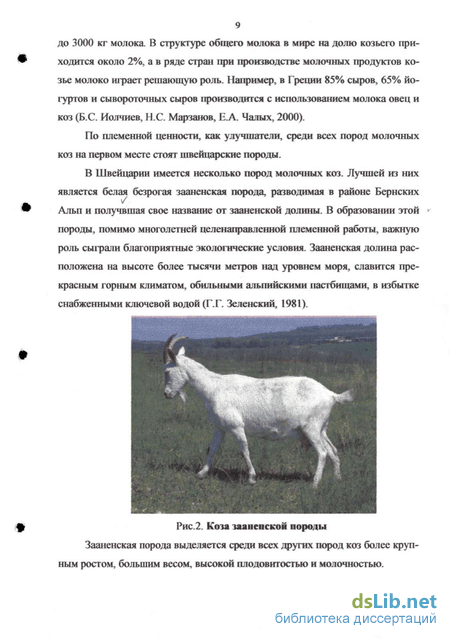 9

до 3000 кг молока. В структуре общего молока в мире на долю козьего приходится около 2%, а в ряде стран при производстве молочных продуктов козье молоко играет решающую роль. Например, в Греции 85% сыров, 65% йогуртов и сывороточных сыров производится с использованием молока овец и коз (Б.С. Иолчиев, Н.С. Марзанов, Е.А. Чалых, 2000).

По племенной ценности, как улучшатели, среди всех пород молочных коз на первом месте стоят швейцарские породы.

В Швейцарии имеется несколько пород молочных коз. Лучшей из них является белая безрогая зааненская порода, разводимая в районе Бернских Альп и получившая свое название от зааненской долины. В образовании этой породы, помимо многолетней целенаправленной племенной работы, важную роль сыграли благоприятные экологические условия. Зааненская долина расположена на высоте более тысячи метров над уровнем моря, славится прекрасным горным климатом, обильными альпийскими пастбищами, в избытке снабженными ключевой водой (Г.Г. Зеленский, 1981).

Рис.2. Коза зааненской породы

Зааненская порода выделяется среди всех других пород коз более крупным ростом, большим весом, высокой плодовитостью и молочностью.

dsLib.net
библиотека диссертаций